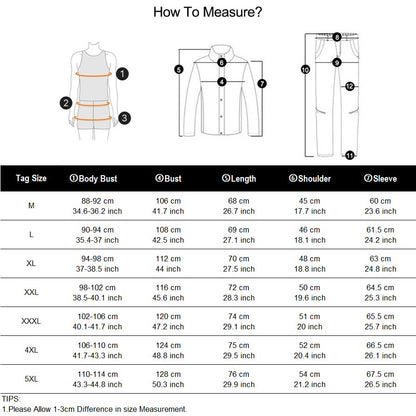 How To Measure?

1
2
3

5
6
4
7

8
9
10
12
11

| Tag Size | ①Body Bust | ④Bust | ⑤Length | ⑥Shoulder | ⑦Sleeve |
|---|---|---|---|---|---|
| M | 88-92 cm 34.6-36.2 inch | 106 cm 41.7 inch | 68 cm 26.7 inch | 45 cm 17.7 inch | 60 cm 23.6 inch |
| L | 90-94 cm 35.4-37 inch | 108 cm 42.5 inch | 69 cm 27.1 inch | 46 cm 18.1 inch | 61.5 cm 24.2 inch |
| XL | 94-98 cm 37-38.5 inch | 112 cm 44 inch | 70 cm 27.5 inch | 48 cm 18.8 inch | 63 cm 24.8 inch |
| XXL | 98-102 cm 38.5-40.1 inch | 116 cm 45.6 inch | 72 cm 28.3 inch | 50 cm 19.6 inch | 64.5 cm 25.3 inch |
| XXXL | 102-106 cm 40.1-41.7 inch | 120 cm 47.2 inch | 74 cm 29.1 inch | 51 cm 20 inch | 65.5 cm 25.7 inch |
| 4XL | 106-110 cm 41.7-43.3 inch | 124 cm 48.8 inch | 75 cm 29.5 inch | 52 cm 20.4 inch | 66.5 cm 26.1 inch |
| 5XL | 110-114 cm 43.3-44.8 inch | 128 cm 50.3 inch | 76 cm 29.9 inch | 54 cm 21.2 inch | 67.5 cm 26.5 inch |

TIPS:
1.Please Allow 1-3cm Difference in size Measurement.